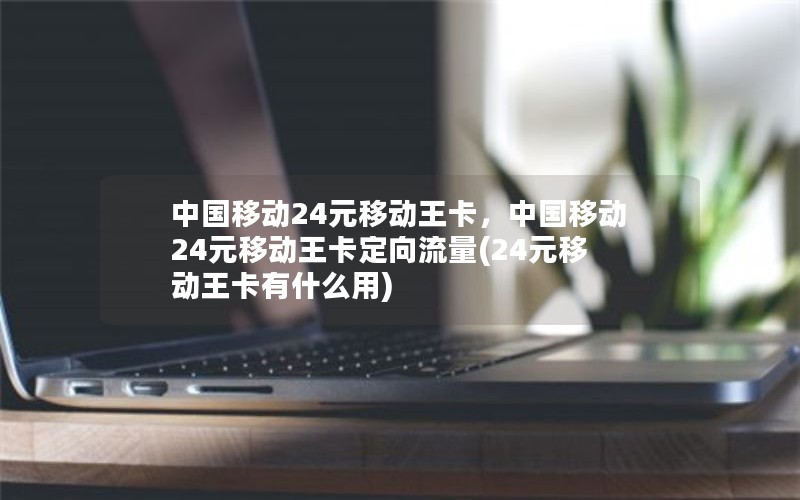 中国移动24元移动王卡，中国移动24元移动王卡定向流量(24元移动王卡有什么用)